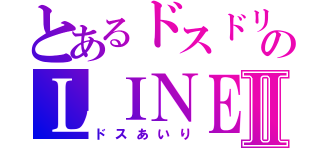 とあるドスドリの
LINEII
ドスあいり